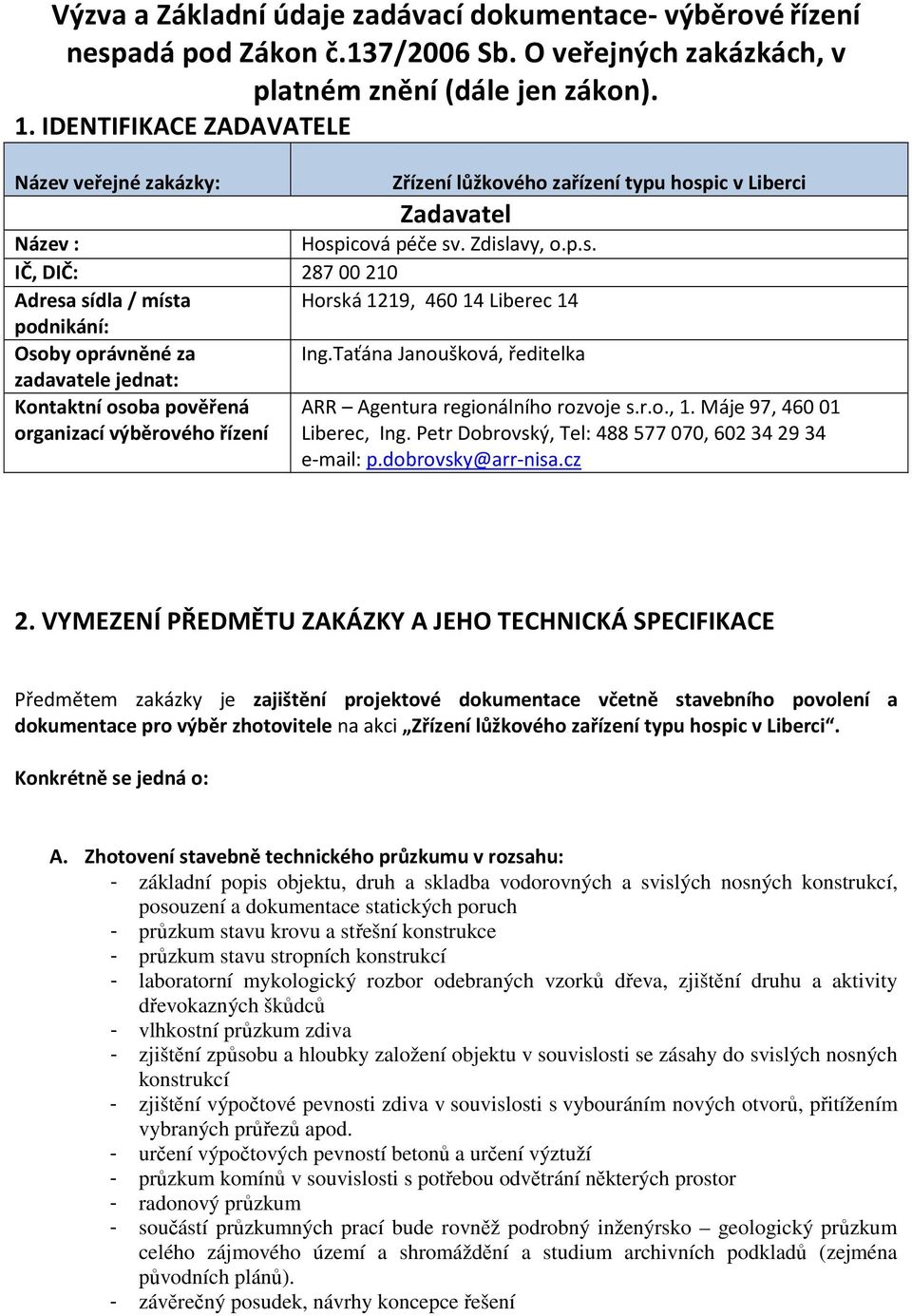 Výzva a Základní údaje zadávací dokumentace- výběrové řízení nespadá pod Zákon č.137/2006 Sb. O veřejných zakázkách, v platném znění (dále jen zákon).

1. IDENTIFIKACE ZADAVATELE

| Název veřejné zakázky: | Zřízení lůžkového zařízení typu hospic v Liberci |
|---|---|
| | Zadavatel |
| Název : | Hospicová péče sv. Zdislavy, o.p.s. |
| IČ, DIČ: | 287 00 210 |
| Adresa sídla / místa podnikání: | Horská 1219, 460 14 Liberec 14 |
| Osoby oprávněné za zadavatele jednat: | Ing.Taťána Janoušková, ředitelka |
| Kontaktní osoba pověřená organizací výběrového řízení | ARR – Agentura regionálního rozvoje s.r.o., 1. Máje 97, 460 01 Liberec, Ing. Petr Dobrovský, Tel: 488 577 070, 602 34 29 34 e-mail: p.dobrovsky@arr-nisa.cz |

2. VYMEZENÍ PŘEDMĚTU ZAKÁZKY A JEHO TECHNICKÁ SPECIFIKACE

Předmětem zakázky je zajištění projektové dokumentace včetně stavebního povolení a dokumentace pro výběr zhotovitele na akci „Zřízení lůžkového zařízení typu hospic v Liberci“.

Konkrétně se jedná o:

A. Zhotovení stavebně technického průzkumu v rozsahu:
- základní popis objektu, druh a skladba vodorovných a svislých nosných konstrukcí, posouzení a dokumentace statických poruch
- průzkum stavu krovu a střešní konstrukce
- průzkum stavu stropních konstrukcí
- laboratorní mykologický rozbor odebraných vzorků dřeva, zjištění druhu a aktivity dřevokazných škůdců
- vlhkostní průzkum zdiva
- zjištění způsobu a hloubky založení objektu v souvislosti se zásahy do svislých nosných konstrukcí
- zjištění výpočtové pevnosti zdiva v souvislosti s vybouráním nových otvorů, přitížením vybraných průřezů apod.
- určení výpočtových pevností betonů a určení výztuží
- průzkum komínů v souvislosti s potřebou odvětrání některých prostor
- radonový průzkum
- součástí průzkumných prací bude rovněž podrobný inženýrsko – geologický průzkum celého zájmového území a shromáždění a studium archivních podkladů (zejména původních plánů).
- závěrečný posudek, návrhy koncepce řešení